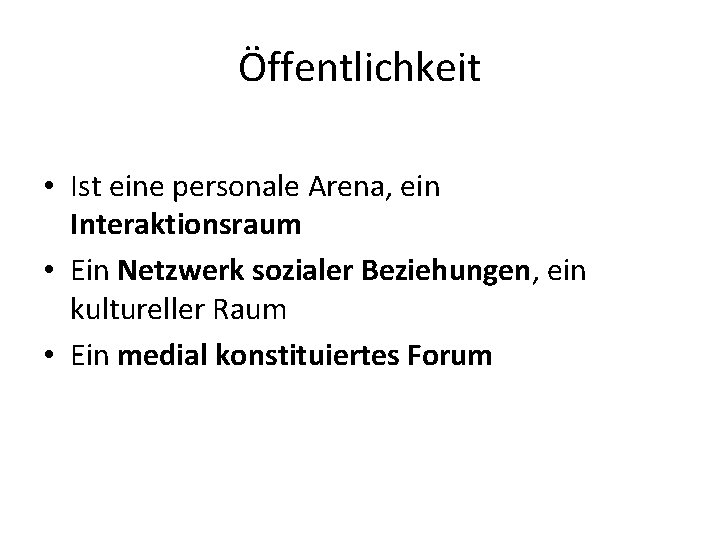 Öffentlichkeit

• Ist eine personale Arena, ein Interaktionsraum
• Ein Netzwerk sozialer Beziehungen, ein kultureller Raum
• Ein medial konstituiertes Forum